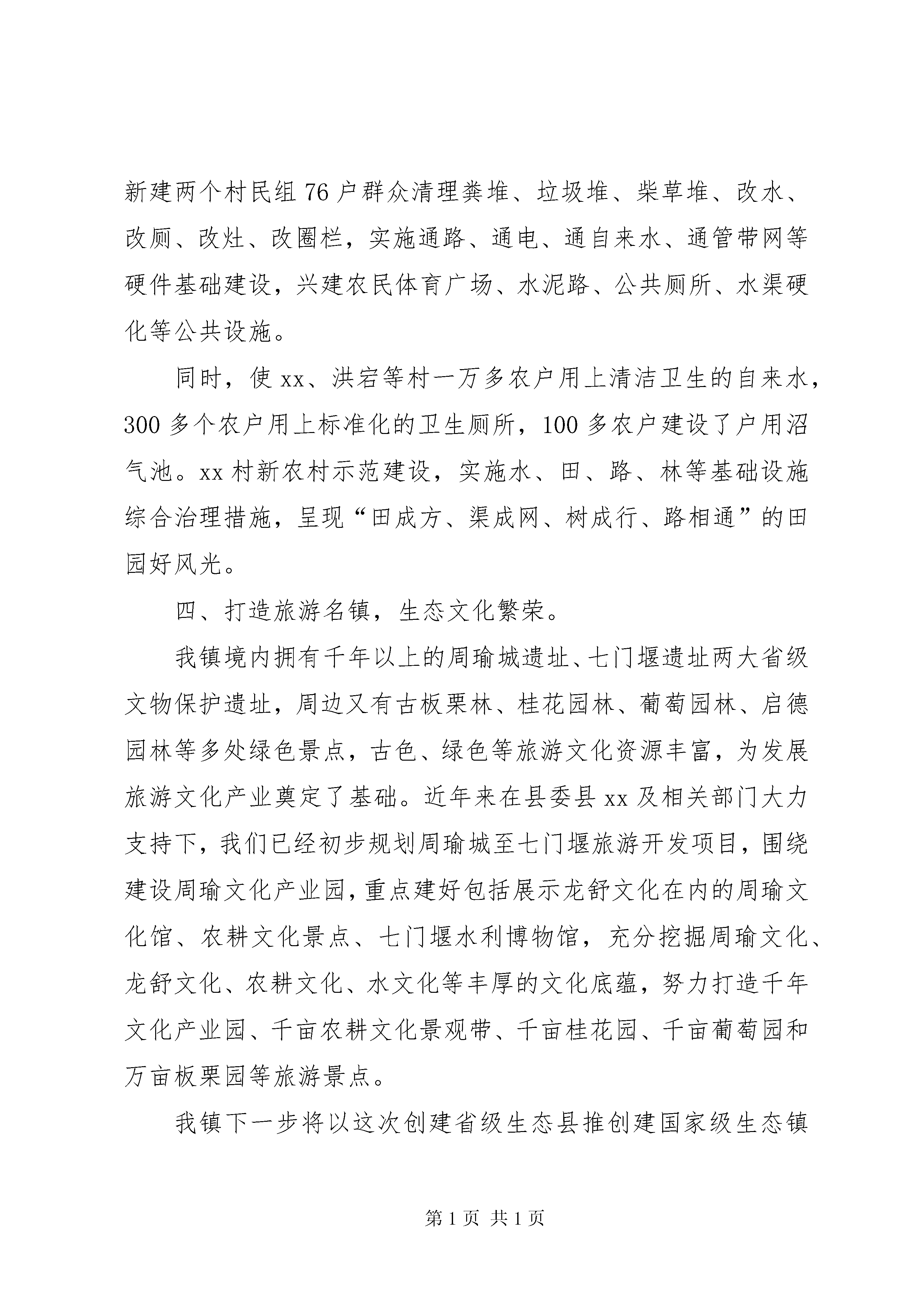 新建两个村民组 76 户群众清理粪堆、垃圾堆、柴草堆、改水、改厕、改灶、改圈栏，实施通路、通电、通自来水、通管带网等硬件基础建设，兴建农民体育广场、水泥路、公共厕所、水渠硬化等公共设施。

同时，使 xx、洪宕等村一万多农户用上清洁卫生的自来水，300 多个农户用上标准化的卫生厕所，100 多农户建设了户用沼气池。xx 村新农村示范建设，实施水、田、路、林等基础设施综合治理措施，呈现“田成方、渠成网、树成行、路相通”的田园好风光。

四、打造旅游名镇，生态文化繁荣。

我镇境内拥有千年以上的周瑜城遗址、七门堰遗址两大省级文物保护遗址，周边又有古板栗林、桂花园林、葡萄园林、启德园林等多处绿色景点，古色、绿色等旅游文化资源丰富，为发展旅游文化产业奠定了基础。近年来在县委县 xx 及相关部门大力支持下，我们已经初步规划周瑜城至七门堰旅游开发项目，围绕建设周瑜文化产业园，重点建好包括展示龙舒文化在内的周瑜文化馆、农耕文化景点、七门堰水利博物馆，充分挖掘周瑜文化、龙舒文化、农耕文化、水文化等丰厚的文化底蕴，努力打造千年文化产业园、千亩农耕文化景观带、千亩桂花园、千亩葡萄园和万亩板栗园等旅游景点。

我镇下一步将以这次创建省级生态县推创建国家级生态镇

第 1 页 共 1 页